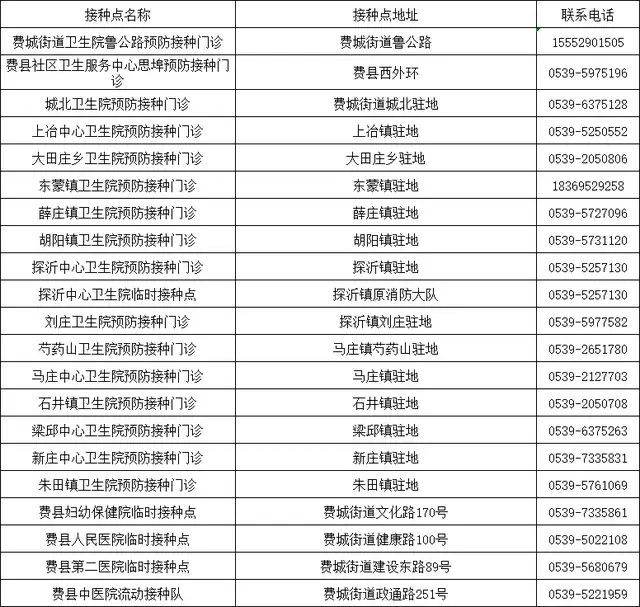 | 接种点名称 | 接种点地址 | 联系电话 |
|---|---|---|
| 费城街道卫生院鲁公路预防接种门诊 | 费城街道鲁公路 | 15552901505 |
| 费县社区卫生服务中心思埠预防接种门诊 | 费县西外环 | 0539-5975196 |
| 城北卫生院预防接种门诊 | 费城街道城北驻地 | 0539-6375128 |
| 上冶中心卫生院预防接种门诊 | 上冶镇驻地 | 0539-5250552 |
| 大田庄乡卫生院预防接种门诊 | 大田庄乡驻地 | 0539-2050806 |
| 东蒙镇卫生院预防接种门诊 | 东蒙镇驻地 | 18369529258 |
| 薛庄镇卫生院预防接种门诊 | 薛庄镇驻地 | 0539-5727096 |
| 胡阳镇卫生院预防接种门诊 | 胡阳镇驻地 | 0539-5731120 |
| 探沂中心卫生院预防接种门诊 | 探沂镇驻地 | 0539-5257130 |
| 探沂中心卫生院临时接种点 | 探沂镇原消防大队 | 0539-5257130 |
| 刘庄卫生院预防接种门诊 | 探沂镇刘庄驻地 | 0539-5977582 |
| 芍药山卫生院预防接种门诊 | 马庄镇芍药山驻地 | 0539-2651780 |
| 马庄中心卫生院预防接种门诊 | 马庄镇驻地 | 0539-2127703 |
| 石井镇卫生院预防接种门诊 | 石井镇驻地 | 0539-2050708 |
| 梁邱中心卫生院预防接种门诊 | 梁邱镇驻地 | 0539-6375263 |
| 新庄中心卫生院预防接种门诊 | 新庄镇驻地 | 0539-7335831 |
| 朱田镇卫生院预防接种门诊 | 朱田镇驻地 | 0539-5761069 |
| 费县妇幼保健院临时接种点 | 费城街道文化路170号 | 0539-7335861 |
| 费县人民医院临时接种点 | 费城街道健康路100号 | 0539-5022108 |
| 费县第二医院临时接种点 | 费城街道建设东路89号 | 0539-5680679 |
| 费县中医院流动接种队 | 费城街道政通路251号 | 0539-5221959 |